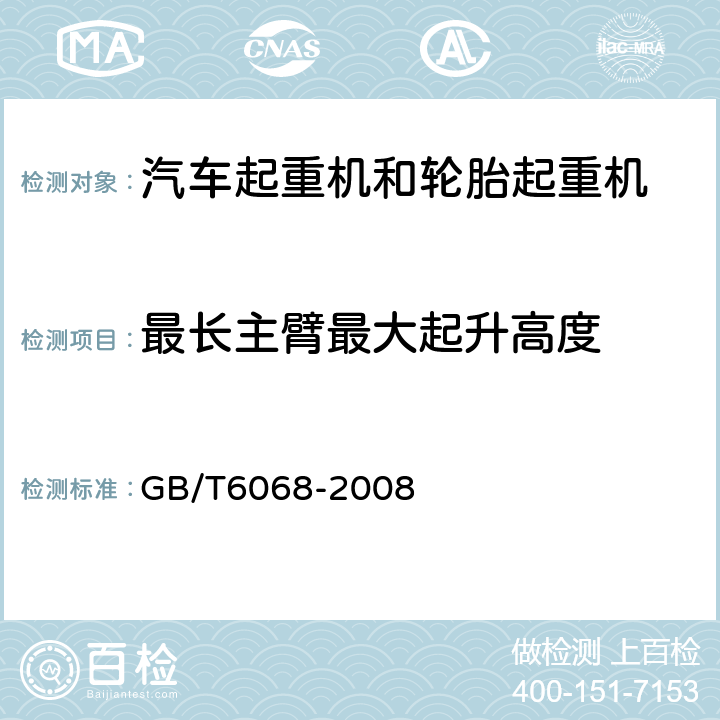 MA CNAS AC ilac-MRA

检测对象：汽车起重机和轮胎起重机

检测项目：最长主臂最大起升高度

检测标准：GB/T6068-2008

百检
Baijiantest.com

做检测 上百检
400-151-7153